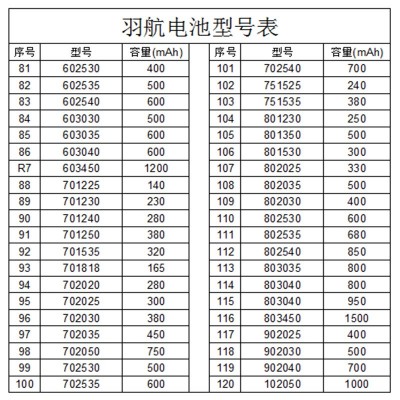 羽航电池型号表

| 序号 | 型号 | 容量(mAh) |
|---|---|---|
| 81 | 602530 | 400 |
| 82 | 602535 | 500 |
| 83 | 602540 | 600 |
| 84 | 603030 | 500 |
| 85 | 603035 | 600 |
| 86 | 603040 | 600 |
| R7 | 603450 | 1200 |
| 88 | 701225 | 140 |
| 89 | 701230 | 230 |
| 90 | 701240 | 280 |
| 91 | 701250 | 380 |
| 92 | 701535 | 320 |
| 93 | 701818 | 165 |
| 94 | 702020 | 280 |
| 95 | 702025 | 300 |
| 96 | 702030 | 380 |
| 97 | 702035 | 450 |
| 98 | 702050 | 750 |
| 99 | 702530 | 500 |
| 100 | 702535 | 600 |

| 序号 | 型号 | 容量(mAh) |
|---|---|---|
| 101 | 702540 | 700 |
| 102 | 751525 | 240 |
| 103 | 751535 | 380 |
| 104 | 801230 | 250 |
| 105 | 801350 | 500 |
| 106 | 801530 | 300 |
| 107 | 802025 | 330 |
| 108 | 802035 | 500 |
| 109 | 802030 | 400 |
| 110 | 802530 | 600 |
| 111 | 802535 | 680 |
| 112 | 802540 | 850 |
| 113 | 803035 | 800 |
| 114 | 803040 | 800 |
| 115 | 803040 | 950 |
| 116 | 803450 | 1500 |
| 117 | 902025 | 400 |
| 118 | 902030 | 500 |
| 119 | 902040 | 700 |
| 120 | 102050 | 1000 |